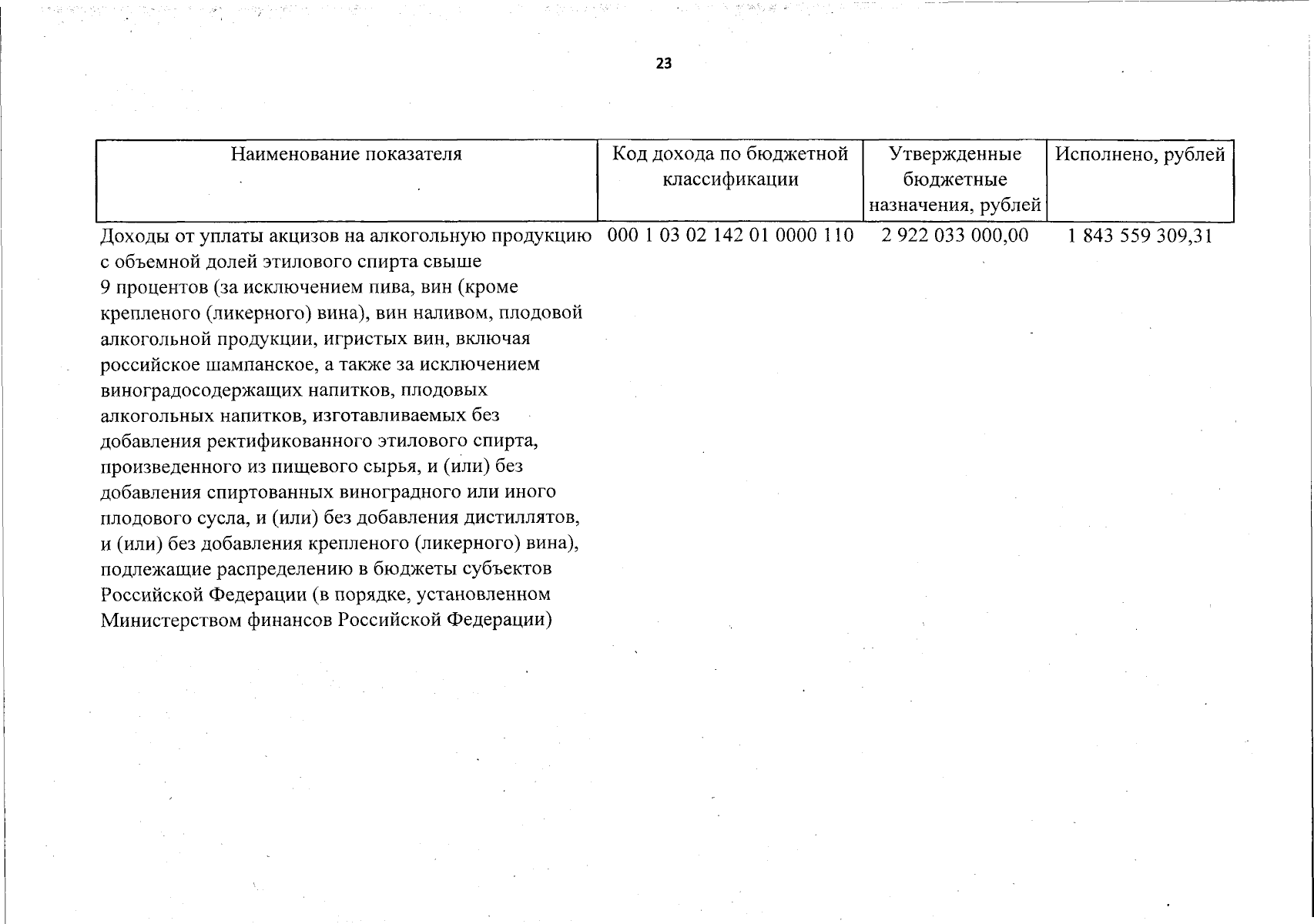 23

| Наименование показателя | Код дохода по бюджетной классификации | Утвержденные бюджетные назначения, рублей | Исполнено, рублей |
|---|---|---|---|
| Доходы от уплаты акцизов на алкогольную продукцию с объемной долей этилового спирта свыше 9 процентов (за исключением пива, вин (кроме крепленого (ликерного) вина), вин наливом, плодовой алкогольной продукции, игристых вин, включая российское шампанское, а также за исключением виноградосодержащих напитков, плодовых алкогольных напитков, изготавливаемых без добавления ректификованного этилового спирта, произведенного из пищевого сырья, и (или) без добавления спиртованных виноградного или иного плодового сусла, и (или) без добавления дистиллятов, и (или) без добавления крепленого (ликерного) вина), подлежащие распределению в бюджеты субъектов Российской Федерации (в порядке, установленном Министерством финансов Российской Федерации) | 000 1 03 02 142 01 0000 110 | 2 922 033 000,00 | 1 843 559 309,31 |